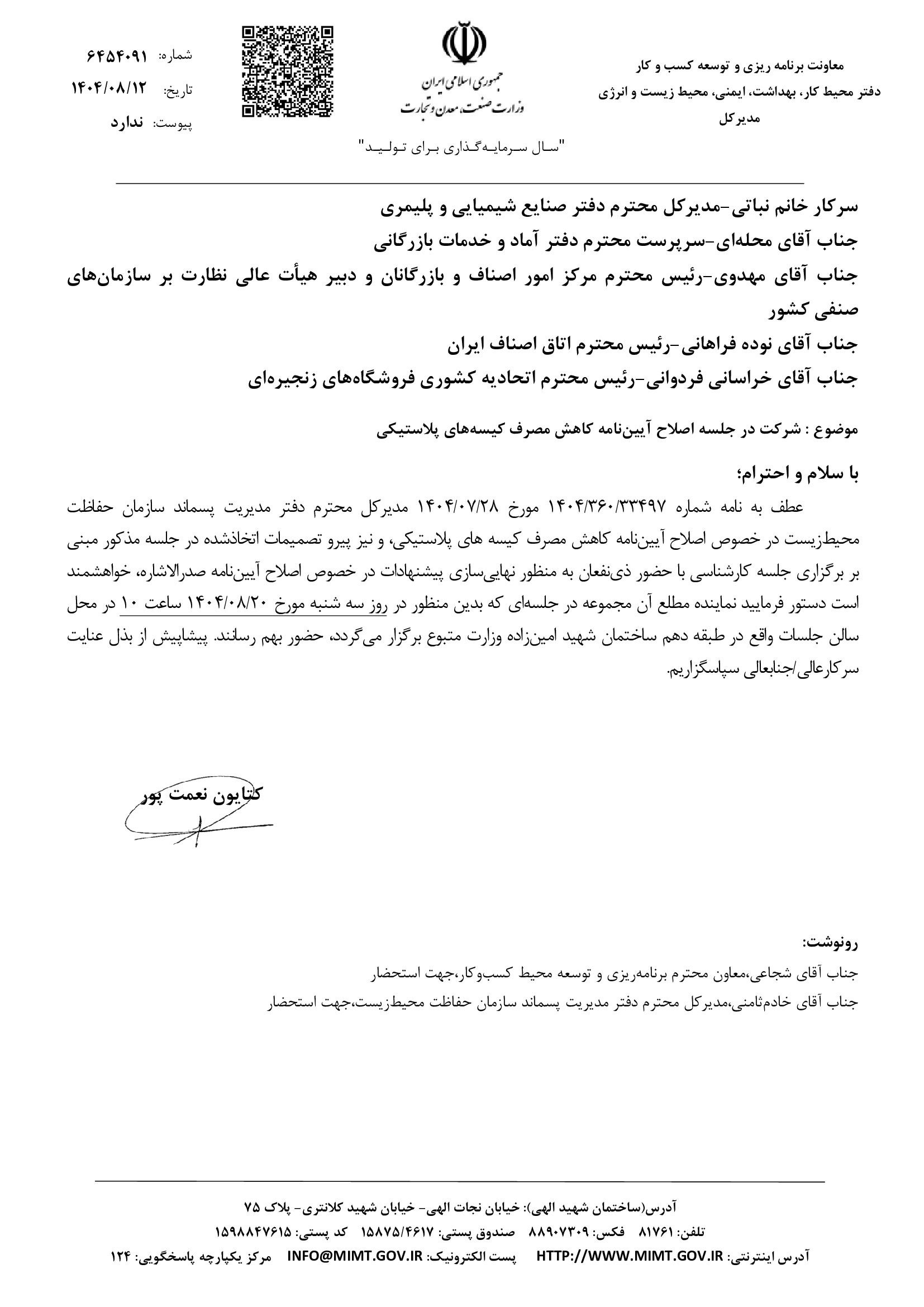 معاونت برنامه ریزی و توسعه کسب و کار
دفتر محیط کار، بهداشت، ایمنی، محیط زیست و انرژی
مدیرکل

جمهوری اسلامی ایران
وزارت صنعت، معدن و تجارت

"سال سرمایه‌گذاری برای تولید"

شماره: ۶۴۵۴۰۹۱
تاریخ: ۱۴۰۴/۰۸/۱۲
پیوست: ندارد

سرکار خانم نباتی-مدیرکل محترم دفتر صنایع شیمیایی و پلیمری
جناب آقای محله‌ای-سرپرست محترم دفتر آماد و خدمات بازرگانی
جناب آقای مهدوی-رئیس محترم مرکز امور اصناف و بازرگانان و دبیر هیأت عالی نظارت بر سازمان‌های صنفی کشور
جناب آقای نوده فراهانی-رئیس محترم اتاق اصناف ایران
جناب آقای خراسانی فردوانی-رئیس محترم اتحادیه کشوری فروشگاه‌های زنجیره‌ای

موضوع : شرکت در جلسه اصلاح آیین‌نامه کاهش مصرف کیسه‌های پلاستیکی

با سلام و احترام؛
عطف به نامه شماره ۱۴۰۴/۳۶۰/۳۳۴۹۷ مورخ ۱۴۰۴/۰۷/۲۸ مدیرکل محترم دفتر مدیریت پسماند سازمان حفاظت محیط‌زیست در خصوص اصلاح آیین‌نامه کاهش مصرف کیسه های پلاستیکی، و نیز پیرو تصمیمات اتخاذشده در جلسه مذکور مبنی بر برگزاری جلسه کارشناسی با حضور ذی‌نفعان به منظور نهایی‌سازی پیشنهادات در خصوص اصلاح آیین‌نامه صدرالاشاره، خواهشمند است دستور فرمایید نماینده مطلع آن مجموعه در جلسه‌ای که بدین منظور در روز سه شنبه مورخ ۱۴۰۴/۰۸/۲۰ ساعت ۱۰ در محل سالن جلسات واقع در طبقه دهم ساختمان شهید امین‌زاده وزارت متبوع برگزار می‌گردد، حضور بهم رسانند. پیشاپیش از بذل عنایت سرکارعالی/جنابعالی سپاسگزاریم.

کتایون نعمت پور

رونوشت:
جناب آقای شجاعی،معاون محترم برنامه‌ریزی و توسعه محیط کسب‌وکار،جهت استحضار
جناب آقای خادم‌ثامنی،مدیرکل محترم دفتر مدیریت پسماند سازمان حفاظت محیط‌زیست،جهت استحضار

آدرس(ساختمان شهید الهی): خیابان نجات الهی- خیابان شهید کلانتری- پلاک ۷۵
تلفن: ۸۱۷۶۱ فکس: ۸۸۹۰۷۳۰۹ صندوق پستی: ۱۵۸۷۵/۴۶۱۷ کد پستی: ۱۵۹۸۸۴۷۶۱۵
آدرس اینترنتی: HTTP://WWW.MIMT.GOV.IR پست الکترونیک: INFO@MIMT.GOV.IR مرکز یکپارچه پاسخگویی: ۱۲۴